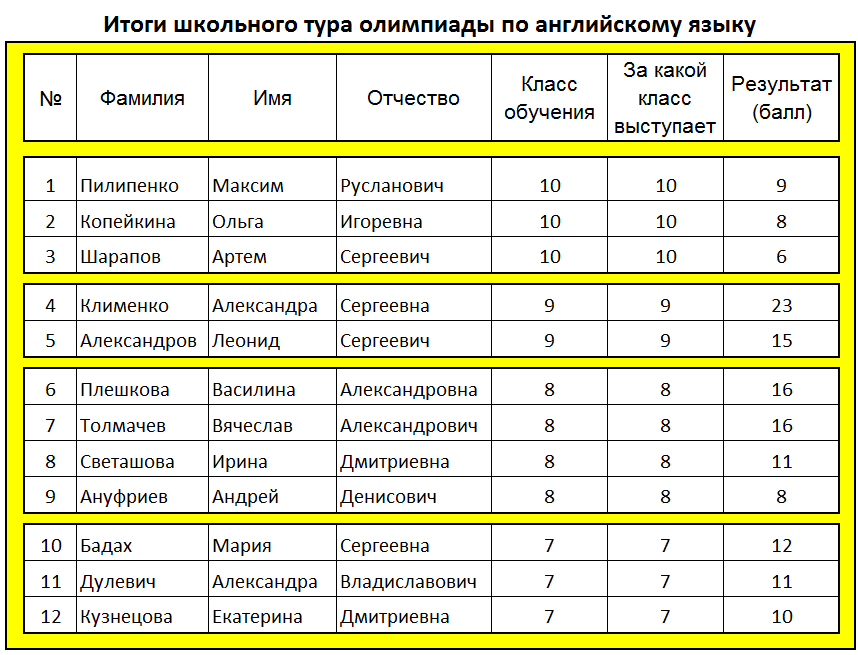 Итоги школьного тура олимпиады по английскому языку

| № | Фамилия | Имя | Отчество | Класс обучения | За какой класс выступает | Результат (балл) |
|---|---|---|---|---|---|---|
| 1 | Пилипенко | Максим | Русланович | 10 | 10 | 9 |
| 2 | Копейкина | Ольга | Игоревна | 10 | 10 | 8 |
| 3 | Шарапов | Артем | Сергеевич | 10 | 10 | 6 |
| 4 | Клименко | Александра | Сергеевна | 9 | 9 | 23 |
| 5 | Александров | Леонид | Сергеевич | 9 | 9 | 15 |
| 6 | Плешкова | Василина | Александровна | 8 | 8 | 16 |
| 7 | Толмачев | Вячеслав | Александрович | 8 | 8 | 16 |
| 8 | Светашова | Ирина | Дмитриевна | 8 | 8 | 11 |
| 9 | Ануфриев | Андрей | Денисович | 8 | 8 | 8 |
| 10 | Бадах | Мария | Сергеевна | 7 | 7 | 12 |
| 11 | Дулевич | Александра | Владиславович | 7 | 7 | 11 |
| 12 | Кузнецова | Екатерина | Дмитриевна | 7 | 7 | 10 |